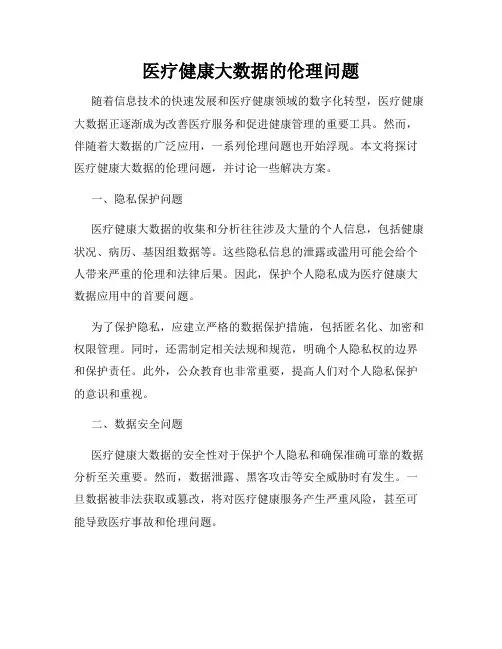 医疗健康大数据的伦理问题

随着信息技术的快速发展和医疗健康领域的数字化转型，医疗健康大数据正逐渐成为改善医疗服务和促进健康管理的重要工具。然而，伴随着大数据的广泛应用，一系列伦理问题也开始浮现。本文将探讨医疗健康大数据的伦理问题，并讨论一些解决方案。

一、隐私保护问题

医疗健康大数据的收集和分析往往涉及大量的个人信息，包括健康状况、病历、基因组数据等。这些隐私信息的泄露或滥用可能会给个人带来严重的伦理和法律后果。因此，保护个人隐私成为医疗健康大数据应用中的首要问题。

为了保护隐私，应建立严格的数据保护措施，包括匿名化、加密和权限管理。同时，还需制定相关法规和规范，明确个人隐私权的边界和保护责任。此外，公众教育也非常重要，提高人们对个人隐私保护的意识和重视。

二、数据安全问题

医疗健康大数据的安全性对于保护个人隐私和确保准确可靠的数据分析至关重要。然而，数据泄露、黑客攻击等安全威胁时有发生。一旦数据被非法获取或篡改，将对医疗健康服务产生严重风险，甚至可能导致医疗事故和伦理问题。